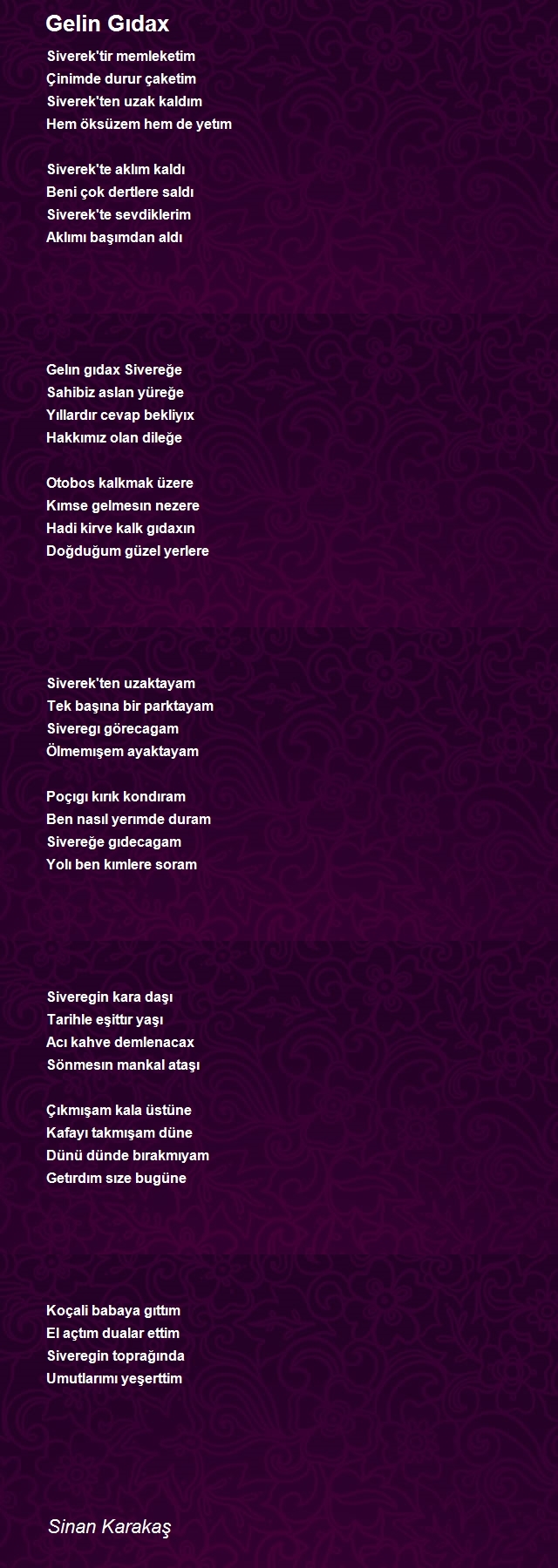 Gelin Gıdax

Siverek'tir memleketim
Çinimde durur çaketim
Siverek'ten uzak kaldım
Hem öksüzem hem de yetım

Siverek'te aklım kaldı
Beni çok dertlere saldı
Siverek'te sevdiklerim
Aklımı başımdan aldı

Gelın gıdax Sivereğe
Sahibiz aslan yüreğe
Yıllardır cevap bekliyıx
Hakkımız olan dileğe

Otobos kalkmak üzere
Kımse gelmesın nezere
Hadi kirve kalk gıdaxın
Doğduğum güzel yerlere

Siverek'ten uzaktayam
Tek başına bir parktayam
Siveregı görecagam
Ölmemışem ayaktayam

Poçıgı kırık kondıram
Ben nasıl yerımde duram
Sivereğe gıdecagam
Yolı ben kımlere soram

Siveregin kara daşı
Tarihle eşittır yaşı
Acı kahve demlenacax
Sönmesın mankal ataşı

Çıkmışam kala üstüne
Kafayı takmışam düne
Dünü dünde bırakmıyam
Getırdım sıze bugüne

Koçali babaya gıttım
El açtım dualar ettim
Siveregin toprağında
Umutlarımı yeşerttim

Sinan Karakaş